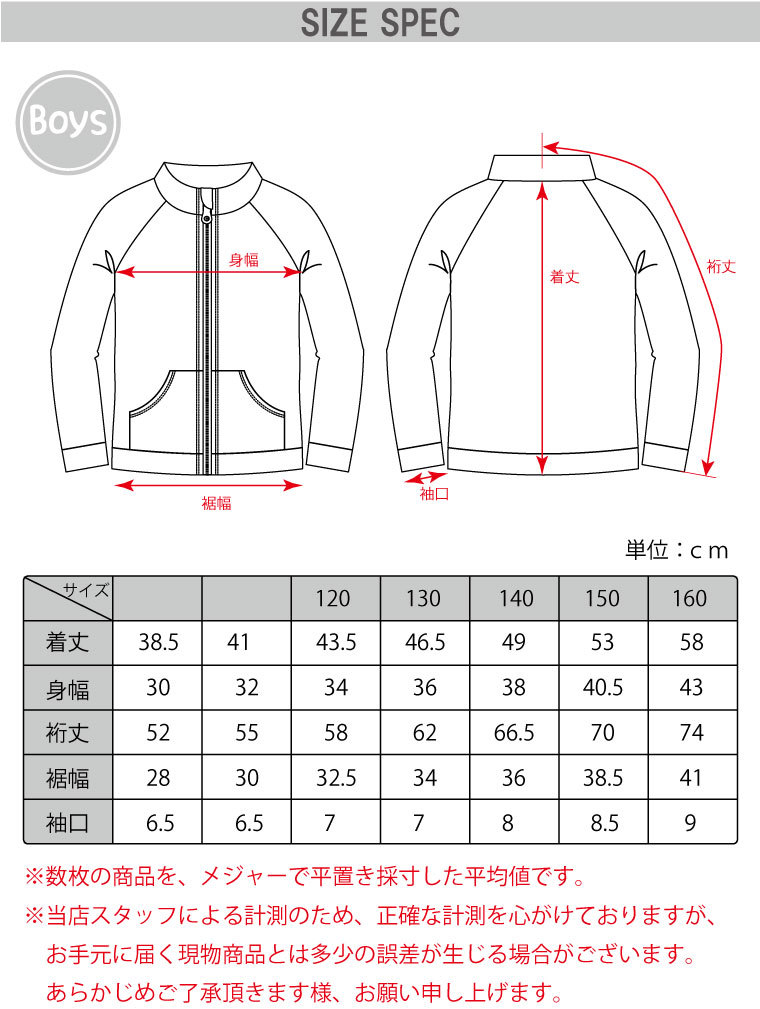 SIZE SPEC

Boys

身幅

裾幅

着丈

裄丈

袖口

単位：cm

| サイズ | | | 120 | 130 | 140 | 150 | 160 |
|---|---|---|---|---|---|---|---|
| 着丈 | 38.5 | 41 | 43.5 | 46.5 | 49 | 53 | 58 |
| 身幅 | 30 | 32 | 34 | 36 | 38 | 40.5 | 43 |
| 裄丈 | 52 | 55 | 58 | 62 | 66.5 | 70 | 74 |
| 裾幅 | 28 | 30 | 32.5 | 34 | 36 | 38.5 | 41 |
| 袖口 | 6.5 | 6.5 | 7 | 7 | 8 | 8.5 | 9 |

※数枚の商品を、メジャーで平置き採寸した平均値です。
※当店スタッフによる計測のため、正確な計測を心がけておりますが、お手元に届く現物商品とは多少の誤差が生じる場合がございます。あらかじめご了承頂きます様、お願い申し上げます。